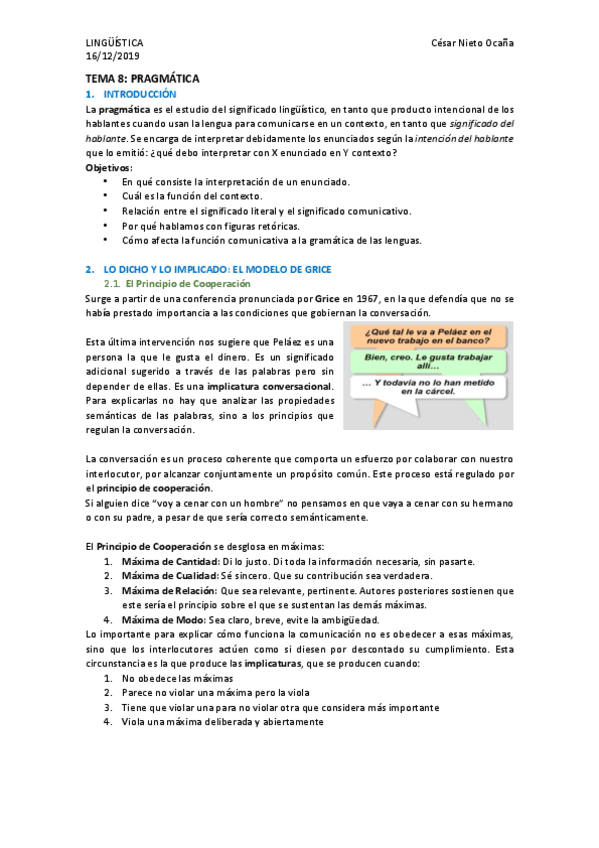 LINGÜÍSTICA
16/12/2019

César Nieto Ocaña

TEMA 8: PRAGMÁTICA

1. INTRODUCCIÓN

La pragmática es el estudio del significado lingüístico, en tanto que producto intencional de los hablantes cuando usan la lengua para comunicarse en un contexto, en tanto que significado del hablante. Se encarga de interpretar debidamente los enunciados según la intención del hablante que lo emitió: ¿qué debo interpretar con X enunciado en Y contexto?

Objetivos:
• En qué consiste la interpretación de un enunciado.
• Cuál es la función del contexto.
• Relación entre el significado literal y el significado comunicativo.
• Por qué hablamos con figuras retóricas.
• Cómo afecta la función comunicativa a la gramática de las lenguas.

2. LO DICHO Y LO IMPLICADO: EL MODELO DE GRICE

2.1. El Principio de Cooperación

Surge a partir de una conferencia pronunciada por Grice en 1967, en la que defendía que no se había prestado importancia a las condiciones que gobiernan la conversación.

Esta última intervención nos sugiere que Peláez es una persona la que le gusta el dinero. Es un significado adicional sugerido a través de las palabras pero sin depender de ellas. Es una implicatura conversacional. Para explicarlas no hay que analizar las propiedades semánticas de las palabras, sino a los principios que regulan la conversación.

¿Qué tal le va a Peláez en el nuevo trabajo en el banco?

Bien, creo. Le gusta trabajar allí...

... Y todavía no lo han metido en la cárcel.

La conversación es un proceso coherente que comporta un esfuerzo por colaborar con nuestro interlocutor, por alcanzar conjuntamente un propósito común. Este proceso está regulado por el principio de cooperación.

Si alguien dice "voy a cenar con un hombre" no pensamos en que vaya a cenar con su hermano o con su padre, a pesar de que sería correcto semánticamente.

El Principio de Cooperación se desglosa en máximas:
1. Máxima de Cantidad: Di lo justo. Di toda la información necesaria, sin pasarte.
2. Máxima de Cualidad: Sé sincero. Que su contribución sea verdadera.
3. Máxima de Relación: Que sea relevante, pertinente. Autores posteriores sostienen que este sería el principio sobre el que se sustentan las demás máximas.
4. Máxima de Modo: Sea claro, breve, evite la ambigüedad.

Lo importante para explicar cómo funciona la comunicación no es obedecer a esas máximas, sino que los interlocutores actúen como si diesen por descontado su cumplimiento. Esta circunstancia es la que produce las implicaturas, que se producen cuando:
1. No obedece las máximas
2. Parece no violar una máxima pero la viola
3. Tiene que violar una para no violar otra que considera más importante
4. Viola una máxima deliberada y abiertamente